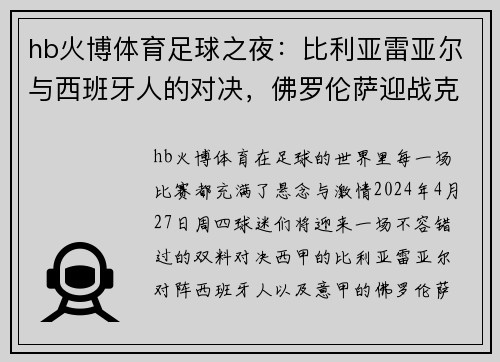 hb火博体育足球之夜：比利亚雷亚尔与西班牙人的对决，佛罗伦萨迎战克

hb火博体育在足球的世界里每一场比赛都充满了悬念与激情2024年4月27日周四球迷们将迎来一场不容错过的双料对决西甲的比利亚雷亚尔对阵西班牙人以及意甲的佛罗伦萨